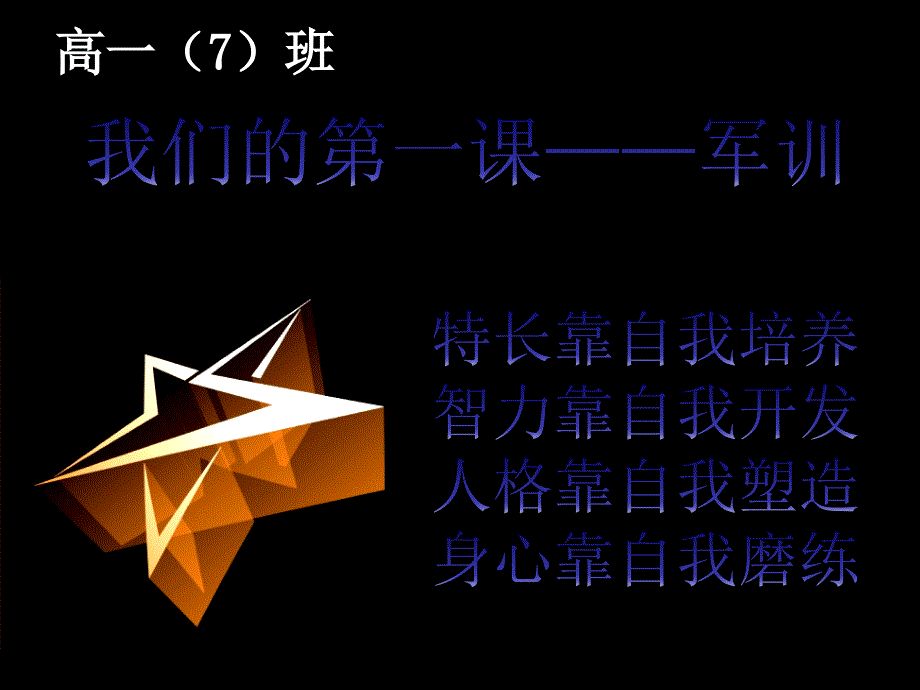 高一（7）班

我们的第一课——军训

特长靠自我培养
智力靠自我开发
人格靠自我塑造
身心靠自我磨练